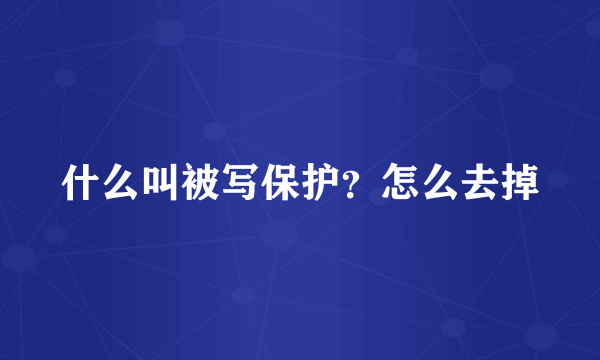 什么叫被写保护？怎么去掉